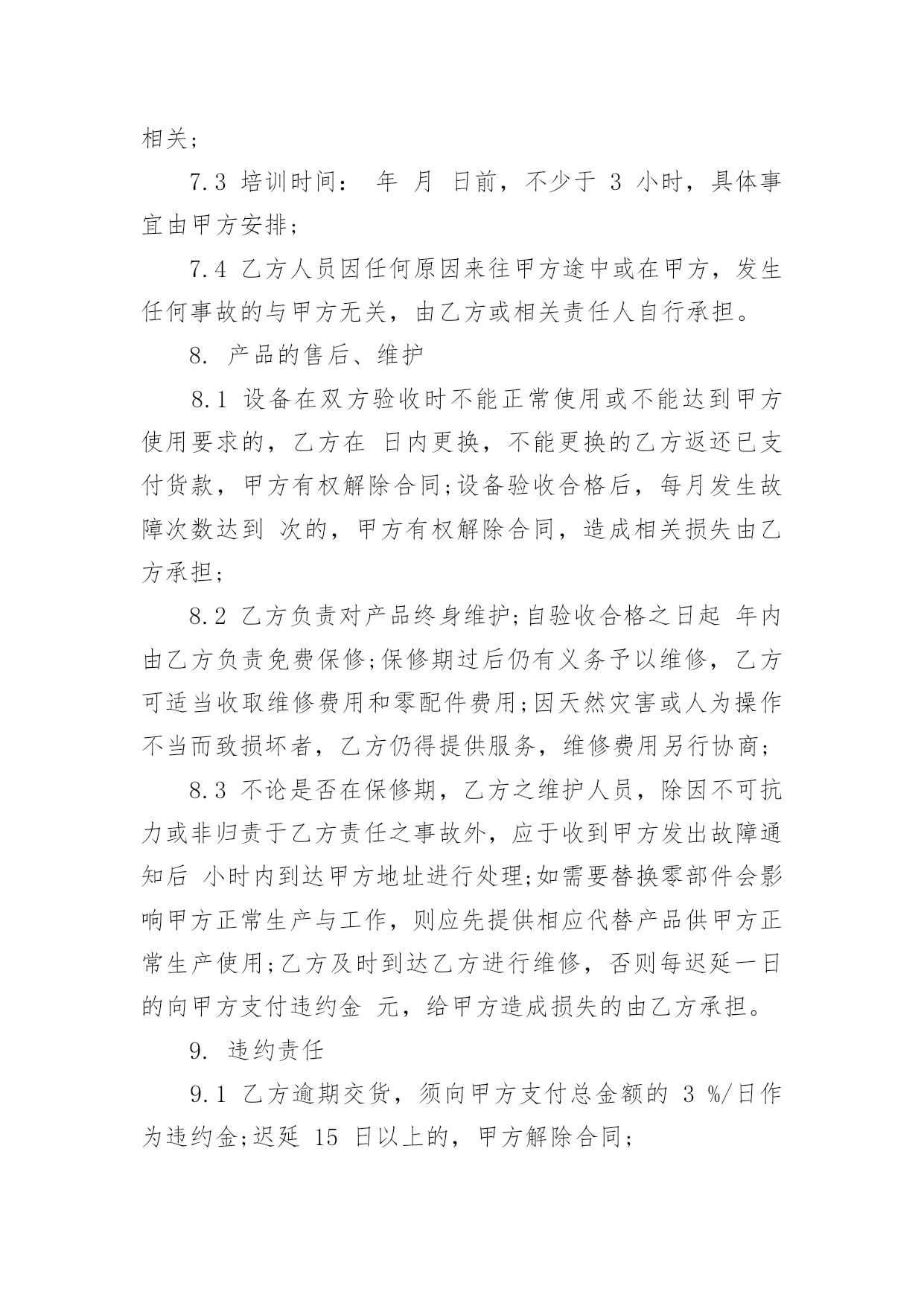 相关;

7.3 培训时间： 年 月 日前，不少于 3 小时，具体事宜由甲方安排;

7.4 乙方人员因任何原因来往甲方途中或在甲方，发生任何事故的与甲方无关，由乙方或相关责任人自行承担。

8. 产品的售后、维护

8.1 设备在双方验收时不能正常使用或不能达到甲方使用要求的，乙方在 日内更换，不能更换的乙方返还已支付货款，甲方有权解除合同;设备验收合格后，每月发生故障次数达到 次的，甲方有权解除合同，造成相关损失由乙方承担;

8.2 乙方负责对产品终身维护;自验收合格之日起 年内由乙方负责免费保修;保修期过后仍有义务予以维修，乙方可适当收取维修费用和零配件费用;因天然灾害或人为操作不当而致损坏者，乙方仍得提供服务，维修费用另行协商;

8.3 不论是否在保修期，乙方之维护人员，除因不可抗力或非归责于乙方责任之事故外，应于收到甲方发出故障通知后 小时内到达甲方地址进行处理;如需要替换零部件会影响甲方正常生产与工作，则应先提供相应代替产品供甲方正常生产使用;乙方及时到达乙方进行维修，否则每迟延一日的向甲方支付违约金 元，给甲方造成损失的由乙方承担。

9. 违约责任

9.1 乙方逾期交货，须向甲方支付总金额的 3 %/日作为违约金;迟延 15 日以上的，甲方解除合同;